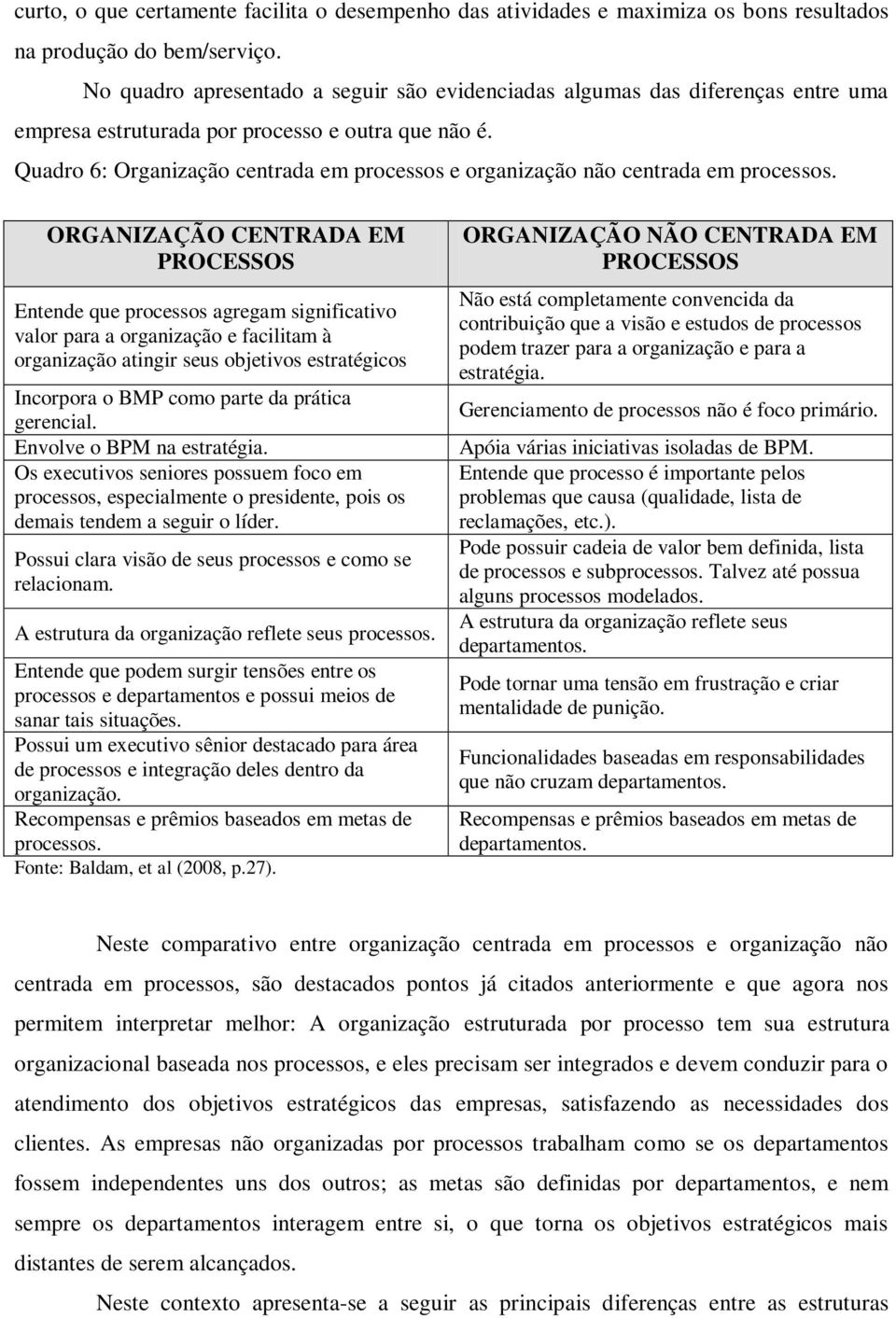 curto, o que certamente facilita o desempenho das atividades e maximiza os bons resultados na produção do bem/serviço.

No quadro apresentado a seguir são evidenciadas algumas das diferenças entre uma empresa estruturada por processo e outra que não é.

Quadro 6: Organização centrada em processos e organização não centrada em processos.

| ORGANIZAÇÃO CENTRADA EM PROCESSOS | ORGANIZAÇÃO NÃO CENTRADA EM PROCESSOS |
|---|---|
| Entende que processos agregam significativo valor para a organização e facilitam à organização atingir seus objetivos estratégicos | Não está completamente convencida da contribuição que a visão e estudos de processos podem trazer para a organização e para a estratégia. |
| Incorpora o BMP como parte da prática gerencial. | Gerenciamento de processos não é foco primário. |
| Envolve o BPM na estratégia. | Apóia várias iniciativas isoladas de BPM. |
| Os executivos seniores possuem foco em processos, especialmente o presidente, pois os demais tendem a seguir o líder. | Entende que processo é importante pelos problemas que causa (qualidade, lista de reclamações, etc.). |
| Possui clara visão de seus processos e como se relacionam. | Pode possuir cadeia de valor bem definida, lista de processos e subprocessos. Talvez até possua alguns processos modelados. |
| A estrutura da organização reflete seus processos. | A estrutura da organização reflete seus departamentos. |
| Entende que podem surgir tensões entre os processos e departamentos e possui meios de sanar tais situações. | Pode tornar uma tensão em frustração e criar mentalidade de punição. |
| Possui um executivo sênior destacado para área de processos e integração deles dentro da organização. | Funcionalidades baseadas em responsabilidades que não cruzam departamentos. |
| Recompensas e prêmios baseados em metas de processos. | Recompensas e prêmios baseados em metas de departamentos. |

Fonte: Baldam, et al (2008, p.27).

Neste comparativo entre organização centrada em processos e organização não centrada em processos, são destacados pontos já citados anteriormente e que agora nos permitem interpretar melhor: A organização estruturada por processo tem sua estrutura organizacional baseada nos processos, e eles precisam ser integrados e devem conduzir para o atendimento dos objetivos estratégicos das empresas, satisfazendo as necessidades dos clientes. As empresas não organizadas por processos trabalham como se os departamentos fossem independentes uns dos outros; as metas são definidas por departamentos, e nem sempre os departamentos interagem entre si, o que torna os objetivos estratégicos mais distantes de serem alcançados.

Neste contexto apresenta-se a seguir as principais diferenças entre as estruturas